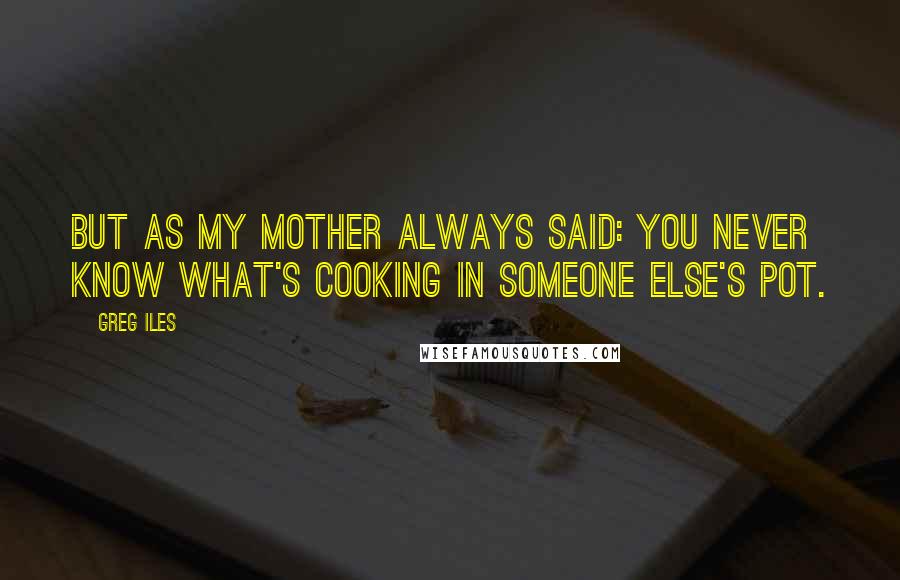 BUT AS MY MOTHER ALWAYS SAID: YOU NEVER KNOW WHAT'S COOKING IN SOMEONE ELSE'S POT.

GREG ILES

WISEFAMOUSQUOTES.COM